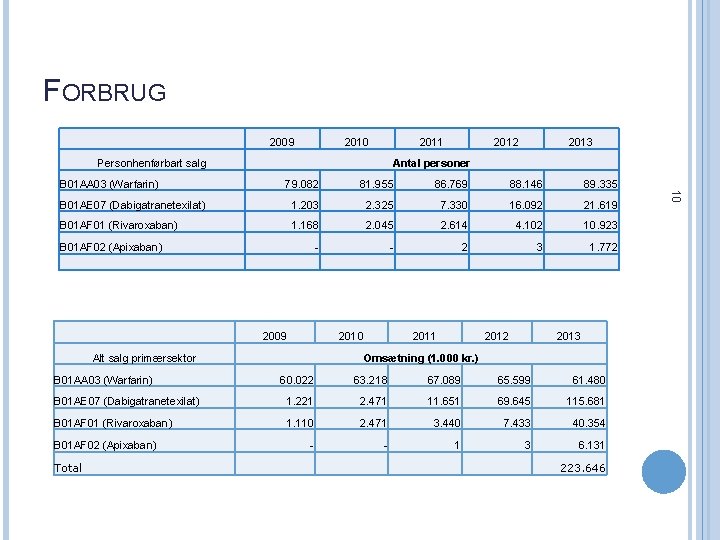 FORBRUG

|  | 2009 | 2010 | 2011 | 2012 | 2013 |
|---|---|---|---|---|---|
| Personhenførbart salg | Antal personer |  |  |  |  |
| B01AA03 (Warfarin) | 79.082 | 81.955 | 86.769 | 88.146 | 89.335 |
| B01AE07 (Dabigatranetexilat) | 1.203 | 2.325 | 7.330 | 16.092 | 21.619 |
| B01AF01 (Rivaroxaban) | 1.168 | 2.045 | 2.614 | 4.102 | 10.923 |
| B01AF02 (Apixaban) | - | - | 2 | 3 | 1.772 |
|  |  |  |  |  |  |

10

|  | 2009 | 2010 | 2011 | 2012 | 2013 |
|---|---|---|---|---|---|
| Alt salg primærsektor | Omsætning (1.000 kr.) |  |  |  |  |
| B01AA03 (Warfarin) | 60.022 | 63.218 | 67.089 | 65.599 | 61.480 |
| B01AE07 (Dabigatranetexilat) | 1.221 | 2.471 | 11.651 | 69.645 | 115.681 |
| B01AF01 (Rivaroxaban) | 1.110 | 2.471 | 3.440 | 7.433 | 40.354 |
| B01AF02 (Apixaban) | - | - | 1 | 3 | 6.131 |
| Total |  |  |  |  | 223.646 |